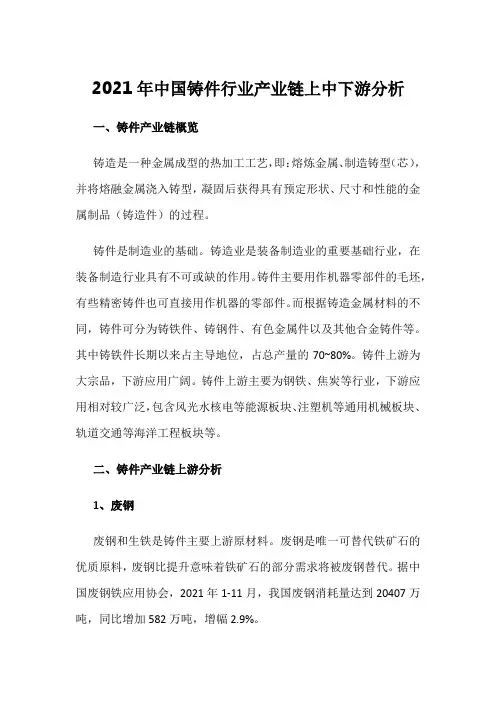 2021 年中国铸件行业产业链上中下游分析

一、铸件产业链概览

铸造是一种金属成型的热加工工艺，即：熔炼金属、制造铸型(芯)，并将熔融金属浇入铸型，凝固后获得具有预定形状、尺寸和性能的金属制品（铸造件）的过程。

铸件是制造业的基础。铸造业是装备制造业的重要基础行业，在装备制造行业具有不可或缺的作用。铸件主要用作机器零部件的毛坯，有些精密铸件也可直接用作机器的零部件。而根据铸造金属材料的不同，铸件可分为铸铁件、铸钢件、有色金属件以及其他合金铸件等。其中铸铁件长期以来占主导地位，占总产量的 70~80%。铸件上游为大宗品，下游应用广阔。铸件上游主要为钢铁、焦炭等行业，下游应用相对较广泛，包含风光水核电等能源板块、注塑机等通用机械板块、轨道交通等海洋工程板块等。

二、铸件产业链上游分析

1、废钢

废钢和生铁是铸件主要上游原材料。废钢是唯一可替代铁矿石的优质原料，废钢比提升意味着铁矿石的部分需求将被废钢替代。据中国废钢铁应用协会，2021 年 1-11 月，我国废钢消耗量达到 20407 万吨，同比增加 582 万吨，增幅 2.9%。